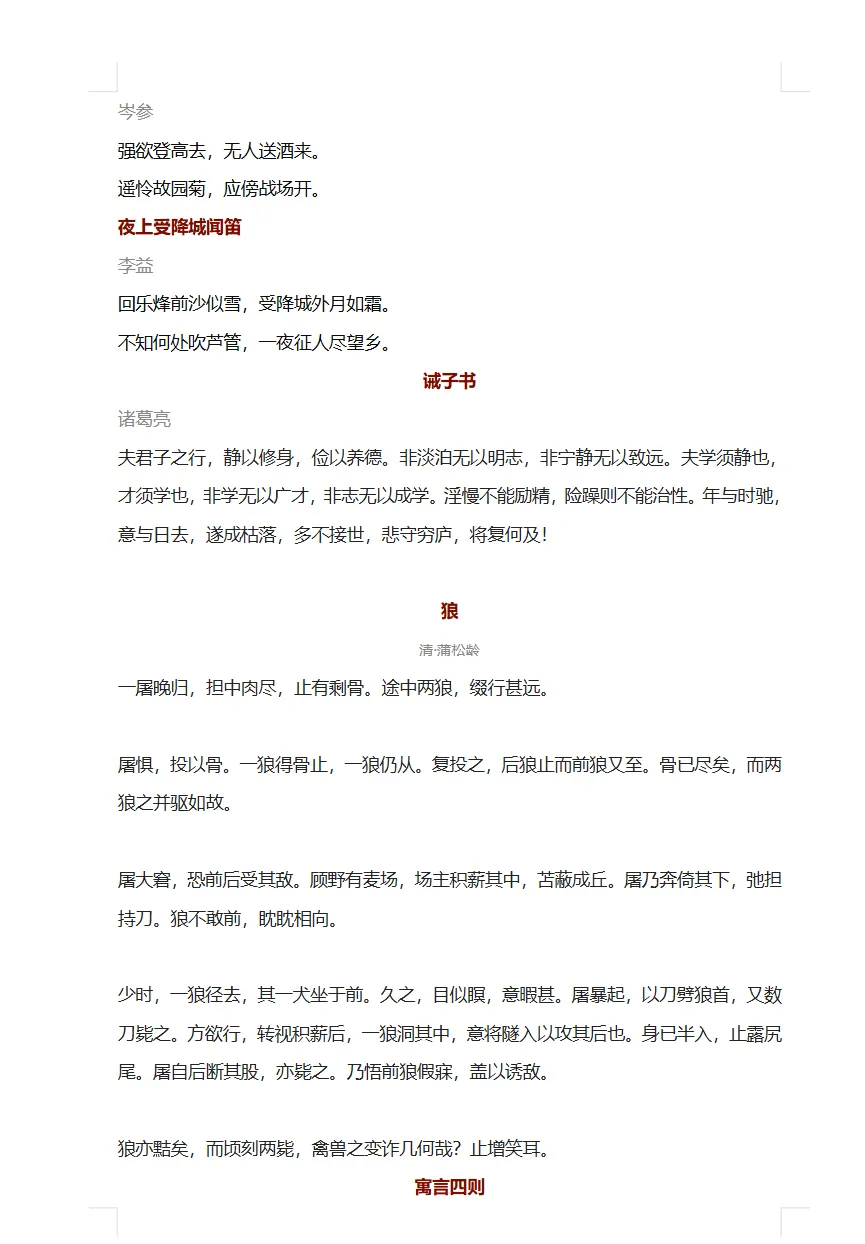 岑参

强欲登高去，无人送酒来。

遥怜故园菊，应傍战场开。

夜上受降城闻笛

李益

回乐烽前沙似雪，受降城外月如霜。

不知何处吹芦管，一夜征人尽望乡。

诫子书

诸葛亮

夫君子之行，静以修身，俭以养德。非淡泊无以明志，非宁静无以致远。夫学须静也，才须学也，非学无以广才，非志无以成学。淫慢不能励精，险躁则不能治性。年与时驰，意与日去，遂成枯落，多不接世，悲守穷庐，将复何及！

狼

清·蒲松龄

一屠晚归，担中肉尽，止有剩骨。途中两狼，缀行甚远。

屠惧，投以骨。一狼得骨止，一狼仍从。复投之，后狼止而前狼又至。骨已尽矣，而两狼之并驱如故。

屠大窘，恐前后受其敌。顾野有麦场，场主积薪其中，苫蔽成丘。屠乃奔倚其下，弛担持刀。狼不敢前，眈眈相向。

少时，一狼径去，其一犬坐于前。久之，目似瞑，意暇甚。屠暴起，以刀劈狼首，又数刀毙之。方欲行，转视积薪后，一狼洞其中，意将隧入以攻其后也。身已半入，止露尻尾。屠自后断其股，亦毙之。乃悟前狼假寐，盖以诱敌。

狼亦黠矣，而顷刻两毙，禽兽之变诈几何哉？止增笑耳。

寓言四则